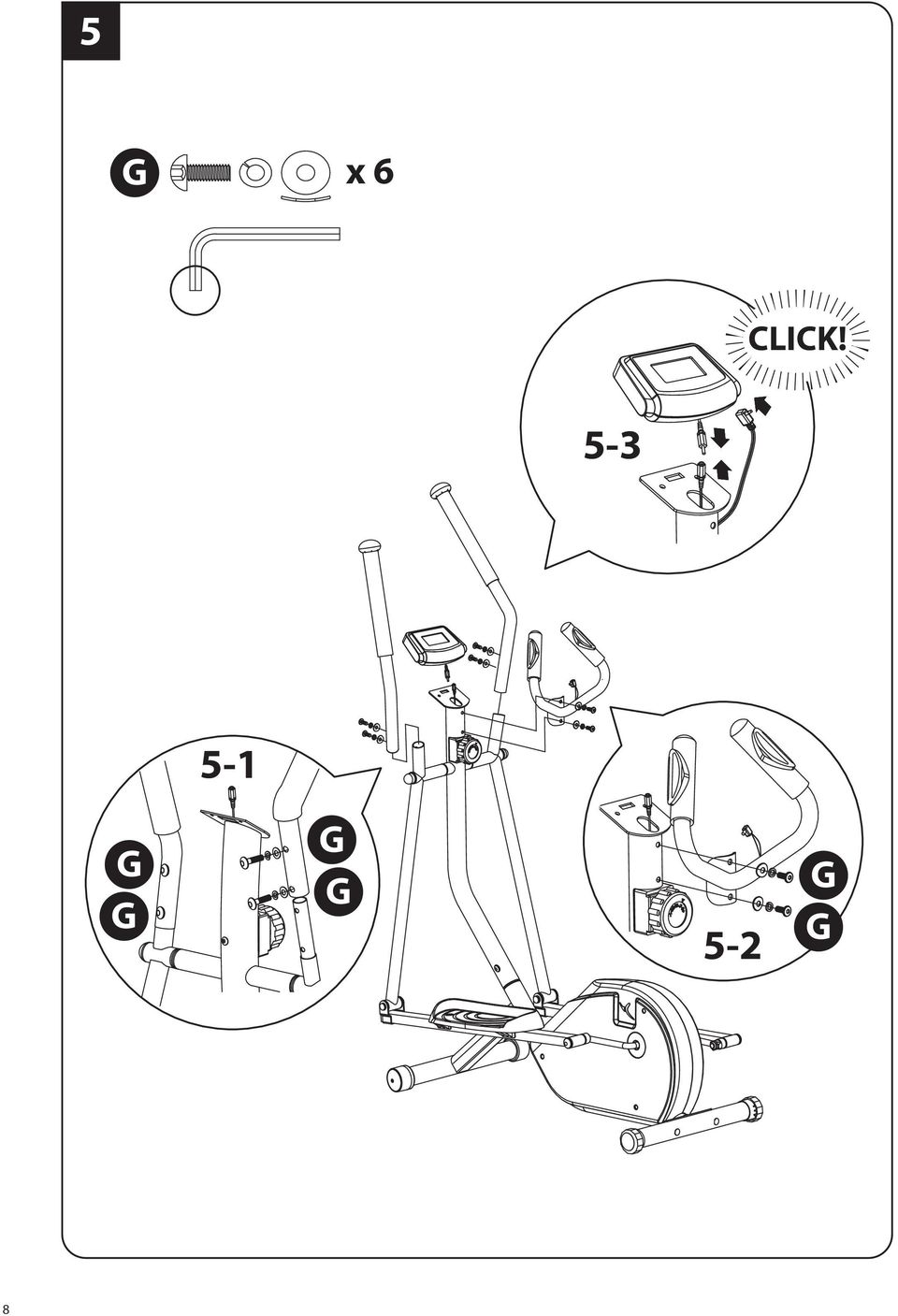 5

G x 6

CLICK!

5-3

5-1

G
G

G
G

G
G

5-2

8